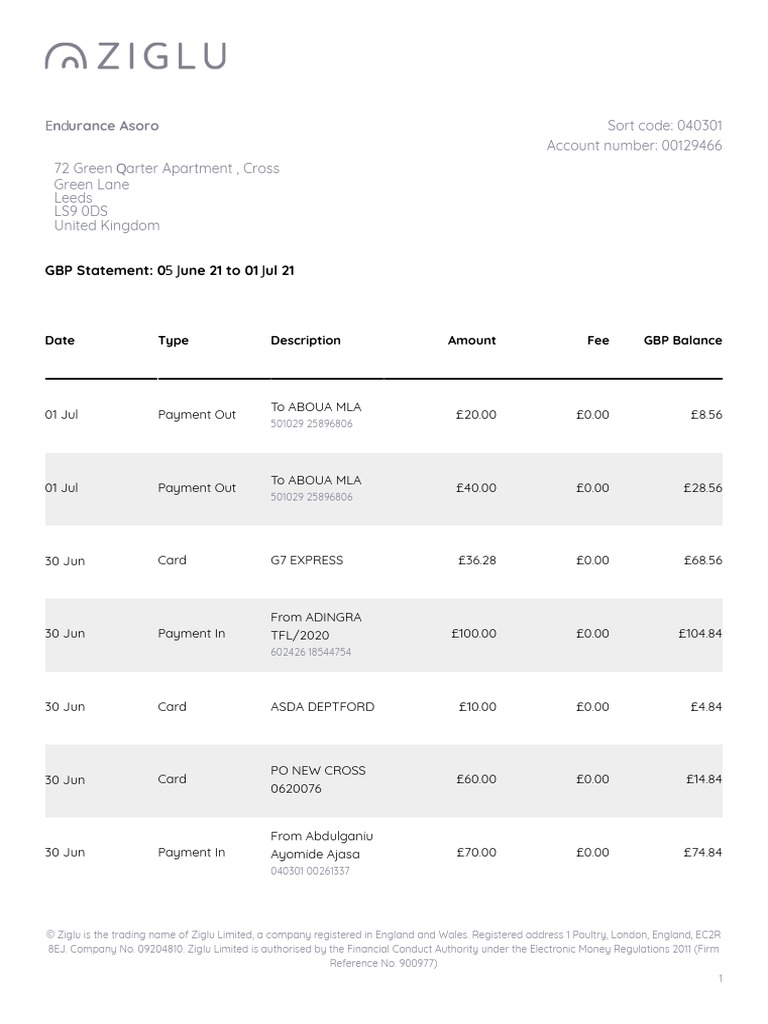 ZIGLU

Endurance Asoro

Sort code: 040301
Account number: 00129466

72 Green Qarter Apartment , Cross
Green Lane
Leeds
LS9 0DS
United Kingdom

GBP Statement: 05 June 21 to 01 Jul 21

| Date | Type | Description | Amount | Fee | GBP Balance |
|---|---|---|---|---|---|
| 01 Jul | Payment Out | To ABOUA MLA 501029 25896806 | £20.00 | £0.00 | £8.56 |
| 01 Jul | Payment Out | To ABOUA MLA 501029 25896806 | £40.00 | £0.00 | £28.56 |
| 30 Jun | Card | G7 EXPRESS | £36.28 | £0.00 | £68.56 |
| 30 Jun | Payment In | From ADINGRA TFL/2020 602426 18544754 | £100.00 | £0.00 | £104.84 |
| 30 Jun | Card | ASDA DEPTFORD | £10.00 | £0.00 | £4.84 |
| 30 Jun | Card | PO NEW CROSS 0620076 | £60.00 | £0.00 | £14.84 |
| 30 Jun | Payment In | From Abdulganiu Ayomide Ajasa 040301 00261337 | £70.00 | £0.00 | £74.84 |

© Ziglu is the trading name of Ziglu Limited, a company registered in England and Wales. Registered address 1 Poultry, London, England, EC2R 8EJ. Company No. 09204810. Ziglu Limited is authorised by the Financial Conduct Authority under the Electronic Money Regulations 2011 (Firm Reference No. 900977)

1